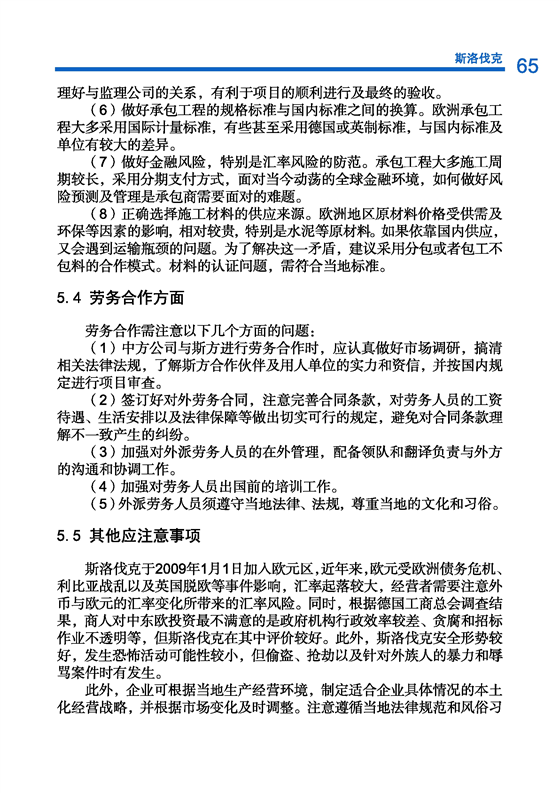 斯洛伐克 65

理好与监理公司的关系，有利于项目的顺利进行及最终的验收。

（6）做好承包工程的规格标准与国内标准之间的换算。欧洲承包工程大多采用国际计量标准，有些甚至采用德国或英制标准，与国内标准及单位有较大的差异。

（7）做好金融风险，特别是汇率风险的防范。承包工程大多施工周期较长，采用分期支付方式，面对当今动荡的全球金融环境，如何做好风险预测及管理是承包商需要面对的难题。

（8）正确选择施工材料的供应来源。欧洲地区原材料价格受供需及环保等因素的影响，相对较贵，特别是水泥等原材料。如果依靠国内供应，又会遇到运输瓶颈的问题。为了解决这一矛盾，建议采用分包或者包工不包料的合作模式。材料的认证问题，需符合当地标准。

5.4 劳务合作方面

劳务合作需注意以下几个方面的问题：

（1）中方公司与斯方进行劳务合作时，应认真做好市场调研，搞清相关法律法规，了解斯方合作伙伴及用人单位的实力和资信，并按国内规定进行项目审查。

（2）签订好对外劳务合同，注意完善合同条款，对劳务人员的工资待遇、生活安排以及法律保障等做出切实可行的规定，避免对合同条款理解不一致产生的纠纷。

（3）加强对外派劳务人员的在外管理，配备领队和翻译负责与外方的沟通和协调工作。

（4）加强对劳务人员出国前的培训工作。

（5）外派劳务人员须遵守当地法律、法规，尊重当地的文化和习俗。

5.5 其他应注意事项

斯洛伐克于2009年1月1日加入欧元区，近年来，欧元受欧洲债务危机、利比亚战乱以及英国脱欧等事件影响，汇率起落较大，经营者需要注意外币与欧元的汇率变化所带来的汇率风险。同时，根据德国工商总会调查结果，商人对中东欧投资最不满意的是政府机构行政效率较差、贪腐和招标作业不透明等，但斯洛伐克在其中评价较好。此外，斯洛伐克安全形势较好，发生恐怖活动可能性较小，但偷盗、抢劫以及针对外族人的暴力和辱骂案件时有发生。

此外，企业可根据当地生产经营环境，制定适合企业具体情况的本土化经营战略，并根据市场变化及时调整。注意遵循当地法律规范和风俗习